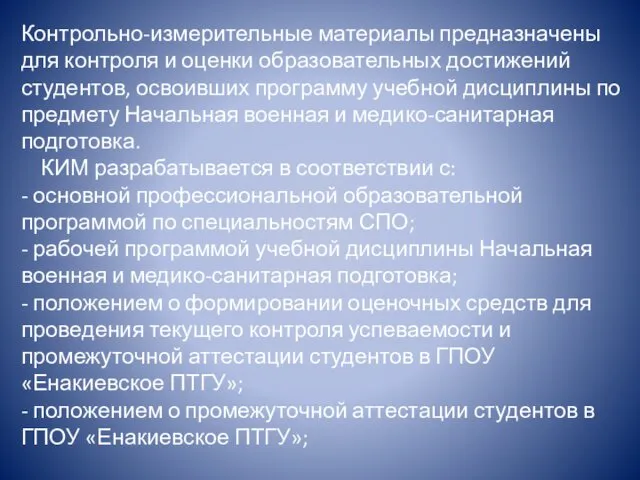 Контрольно-измерительные материалы предназначены для контроля и оценки образовательных достижений студентов, освоивших программу учебной дисциплины по предмету Начальная военная и медико-санитарная подготовка.

КИМ разрабатывается в соответствии с:
- основной профессиональной образовательной программой по специальностям СПО;
- рабочей программой учебной дисциплины Начальная военная и медико-санитарная подготовка;
- положением о формировании оценочных средств для проведения текущего контроля успеваемости и промежуточной аттестации студентов в ГПОУ «Енакиевское ПТГУ»;
- положением о промежуточной аттестации студентов в ГПОУ «Енакиевское ПТГУ»;